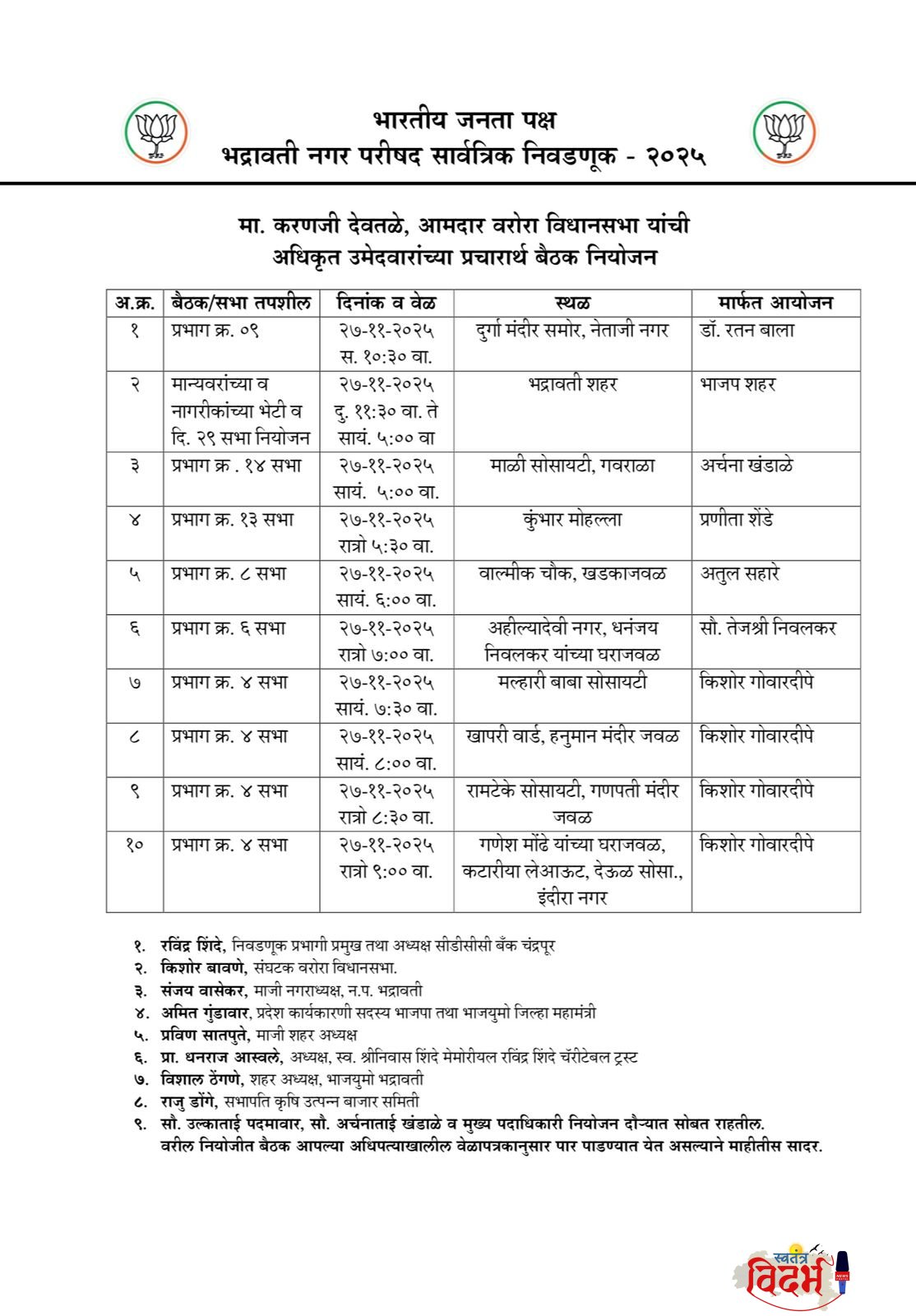 भारतीय जनता पक्ष
भद्रावती नगर परीषद सार्वत्रिक निवडणूक - २०२५

मा. करणजी देवतळे, आमदार वरोरा विधानसभा यांची
अधिकृत उमेदवारांच्या प्रचारार्थ बैठक नियोजन

| अ.क्र. | बैठक/सभा तपशील | दिनांक व वेळ | स्थळ | मार्फत आयोजन |
|---|---|---|---|---|
| १ | प्रभाग क्र. ०९ | २७-११-२०२५ स. १०:३० वा. | दुर्गा मंदीर समोर, नेताजी नगर | डॉ. रतन बाला |
| २ | मान्यवरांच्या व नागरीकांच्या भेटी व दि. २९ सभा नियोजन | २७-११-२०२५ दु. ११:३० वा. ते सायं. ५:०० वा | भद्रावती शहर | भाजप शहर |
| ३ | प्रभाग क्र . १४ सभा | २७-११-२०२५ सायं. ५:०० वा. | माळी सोसायटी, गवराळा | अर्चना खंडाळे |
| ४ | प्रभाग क्र. १३ सभा | २७-११-२०२५ रात्रो ५:३० वा. | कुंभार मोहल्ला | प्रणीता शेंडे |
| ५ | प्रभाग क्र. ८ सभा | २७-११-२०२५ सायं. ६:०० वा. | वाल्मीक चौक, खडकाजवळ | अतुल सहारे |
| ६ | प्रभाग क्र. ६ सभा | २७-११-२०२५ रात्रो ७:०० वा. | अहील्यादेवी नगर, धनंजय निवलकर यांच्या घराजवळ | सौ. तेजश्री निवलकर |
| ७ | प्रभाग क्र. ४ सभा | २७-११-२०२५ सायं. ७:३० वा. | मल्हारी बाबा सोसायटी | किशोर गोवारदीपे |
| ८ | प्रभाग क्र. ४ सभा | २७-११-२०२५ सायं. ८:०० वा. | खापरी वार्ड, हनुमान मंदीर जवळ | किशोर गोवारदीपे |
| ९ | प्रभाग क्र. ४ सभा | २७-११-२०२५ रात्रो ८:३० वा. | रामटेके सोसायटी, गणपती मंदीर जवळ | किशोर गोवारदीपे |
| १० | प्रभाग क्र. ४ सभा | २७-११-२०२५ रात्रो ९:०० वा. | गणेश मोंढे यांच्या घराजवळ, कटारीया लेआऊट, देऊळ सोसा., इंदीरा नगर | किशोर गोवारदीपे |

१. रविंद्र शिंदे, निवडणूक प्रभागी प्रमुख तथा अध्यक्ष सीडीसीसी बँक चंद्रपूर
२. किशोर बावणे, संघटक वरोरा विधानसभा.
३. संजय वासेकर, माजी नगराध्यक्ष, न.प. भद्रावती
४. अमित गुंडावार, प्रदेश कार्यकारणी सदस्य भाजपा तथा भाजयुमो जिल्हा महामंत्री
५. प्रविण सातपुते, माजी शहर अध्यक्ष
६. प्रा. धनराज आस्वले, अध्यक्ष, स्व. श्रीनिवास शिंदे मेमोरीयल रविंद्र शिंदे चॅरीटेबल ट्रस्ट
७. विशाल ठेंगणे, शहर अध्यक्ष, भाजयुमो भद्रावती
८. राजु डोंगे, सभापति कृषि उत्पन्न बाजार समिती
९. सौ. उल्काताई पदमावार, सौ. अर्चनाताई खंडाळे व मुख्य पदाधिकारी नियोजन दौऱ्यात सोबत राहतील.
वरील नियोजीत बैठक आपल्या अधिपत्याखालील वेळापत्रकानुसार पार पाडण्यात येत असल्याने माहीतीस सादर.

स्वतंत्र विदर्भ